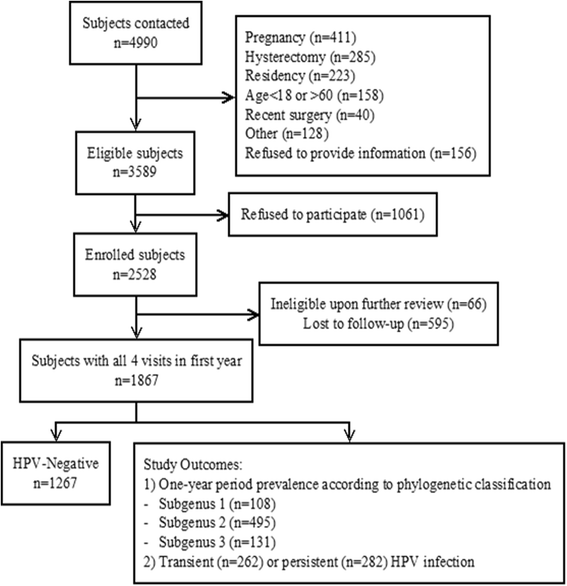 Subjects contacted
n=4990

Pregnancy (n=411)
Hysterectomy (n=285)
Residency (n=223)
Age<18 or >60 (n=158)
Recent surgery (n=40)
Other (n=128)
Refused to provide information (n=156)

Eligible subjects
n=3589

Refused to participate (n=1061)

Enrolled subjects
n=2528

Ineligible upon further review (n=66)
Lost to follow-up (n=595)

Subjects with all 4 visits in first year
n=1867

HPV-Negative
n=1267

Study Outcomes:
1) One-year period prevalence according to phylogenetic classification
- Subgenus 1 (n=108)
- Subgenus 2 (n=495)
- Subgenus 3 (n=131)
2) Transient (n=262) or persistent (n=282) HPV infection